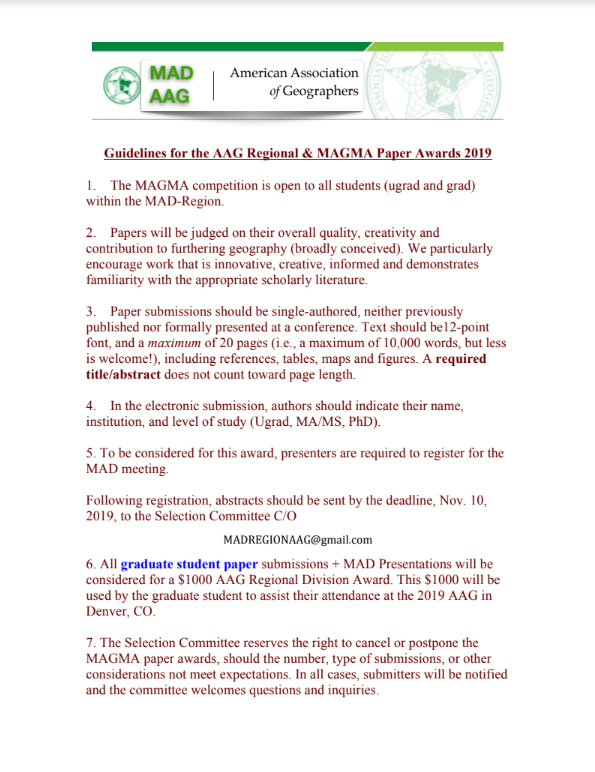 MAD
AAG

American Association
of Geographers

Guidelines for the AAG Regional & MAGMA Paper Awards 2019

1. The MAGMA competition is open to all students (ugrad and grad) within the MAD-Region.

2. Papers will be judged on their overall quality, creativity and contribution to furthering geography (broadly conceived). We particularly encourage work that is innovative, creative, informed and demonstrates familiarity with the appropriate scholarly literature.

3. Paper submissions should be single-authored, neither previously published nor formally presented at a conference. Text should be12-point font, and a maximum of 20 pages (i.e., a maximum of 10,000 words, but less is welcome!), including references, tables, maps and figures. A required title/abstract does not count toward page length.

4. In the electronic submission, authors should indicate their name, institution, and level of study (Ugrad, MA/MS, PhD).

5. To be considered for this award, presenters are required to register for the MAD meeting.

Following registration, abstracts should be sent by the deadline, Nov. 10, 2019, to the Selection Committee C/O

MADREGIONAAG@gmail.com

6. All graduate student paper submissions + MAD Presentations will be considered for a $1000 AAG Regional Division Award. This $1000 will be used by the graduate student to assist their attendance at the 2019 AAG in Denver, CO.

7. The Selection Committee reserves the right to cancel or postpone the MAGMA paper awards, should the number, type of submissions, or other considerations not meet expectations. In all cases, submitters will be notified and the committee welcomes questions and inquiries.